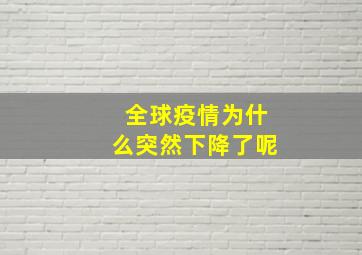 全球疫情为什么突然下降了呢